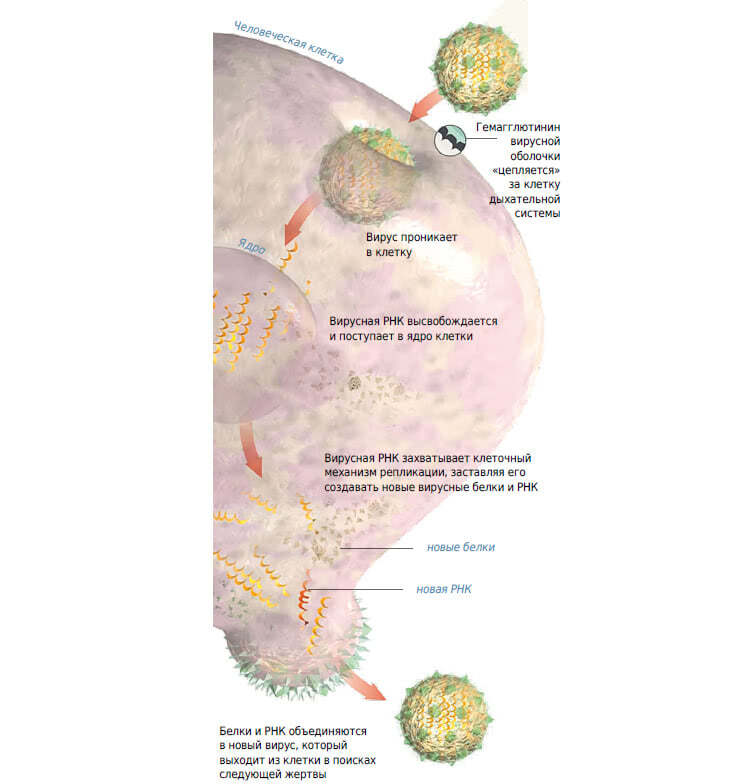 Человеческая клетка

Гемагглютинин вирусной оболочки «цепляется» за клетку дыхательной системы

Вирус проникает в клетку

Ядро

Вирусная РНК высвобождается и поступает в ядро клетки

Вирусная РНК захватывает клеточный механизм репликации, заставляя его создавать новые вирусные белки и РНК

новые белки

новая РНК

Белки и РНК объединяются в новый вирус, который выходит из клетки в поисках следующей жертвы